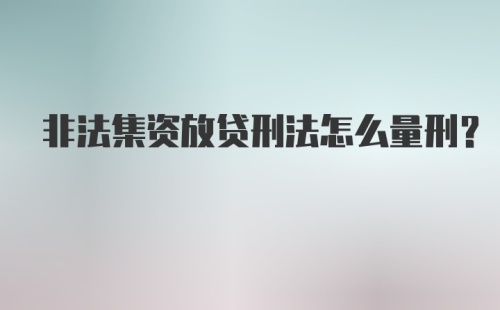 非法集资放贷刑法怎么量刑?